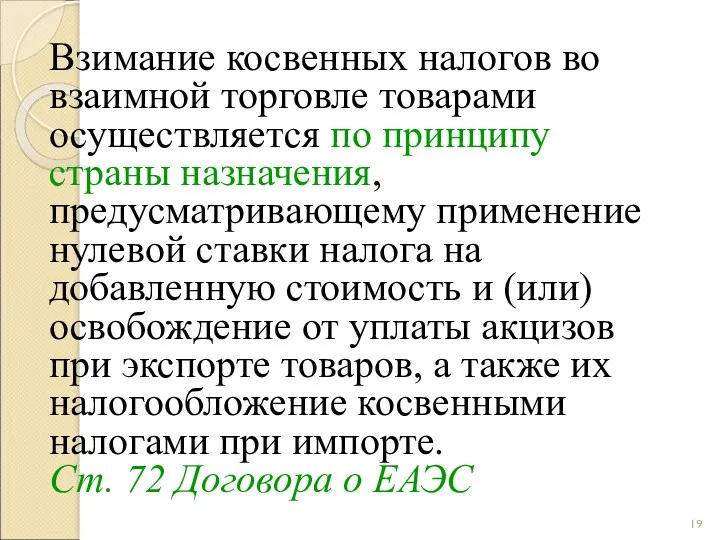 Взимание косвенных налогов во взаимной торговле товарами осуществляется по принципу страны назначения, предусматривающему применение нулевой ставки налога на добавленную стоимость и (или) освобождение от уплаты акцизов при экспорте товаров, а также их налогообложение косвенными налогами при импорте.
Ст. 72 Договора о ЕАЭС

19